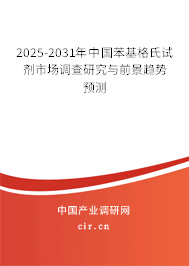 2025-2031年中国苯基格氏试剂市场调查研究与前景趋势预测

中国产业调研网
cir.cn